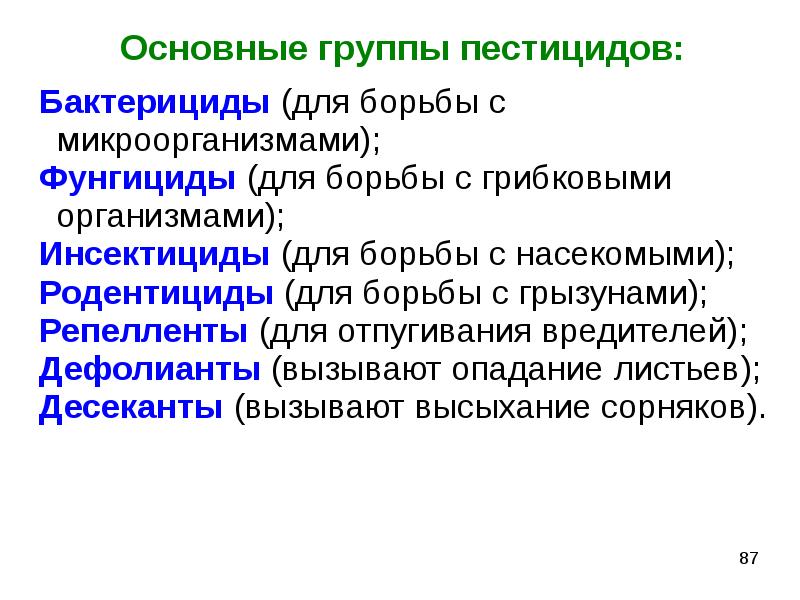 Основные группы пестицидов:

Бактерициды (для борьбы с микроорганизмами);
Фунгициды (для борьбы с грибковыми организмами);
Инсектициды (для борьбы с насекомыми);
Родентициды (для борьбы с грызунами);
Репелленты (для отпугивания вредителей);
Дефолианты (вызывают опадание листьев);
Десеканты (вызывают высыхание сорняков).

87